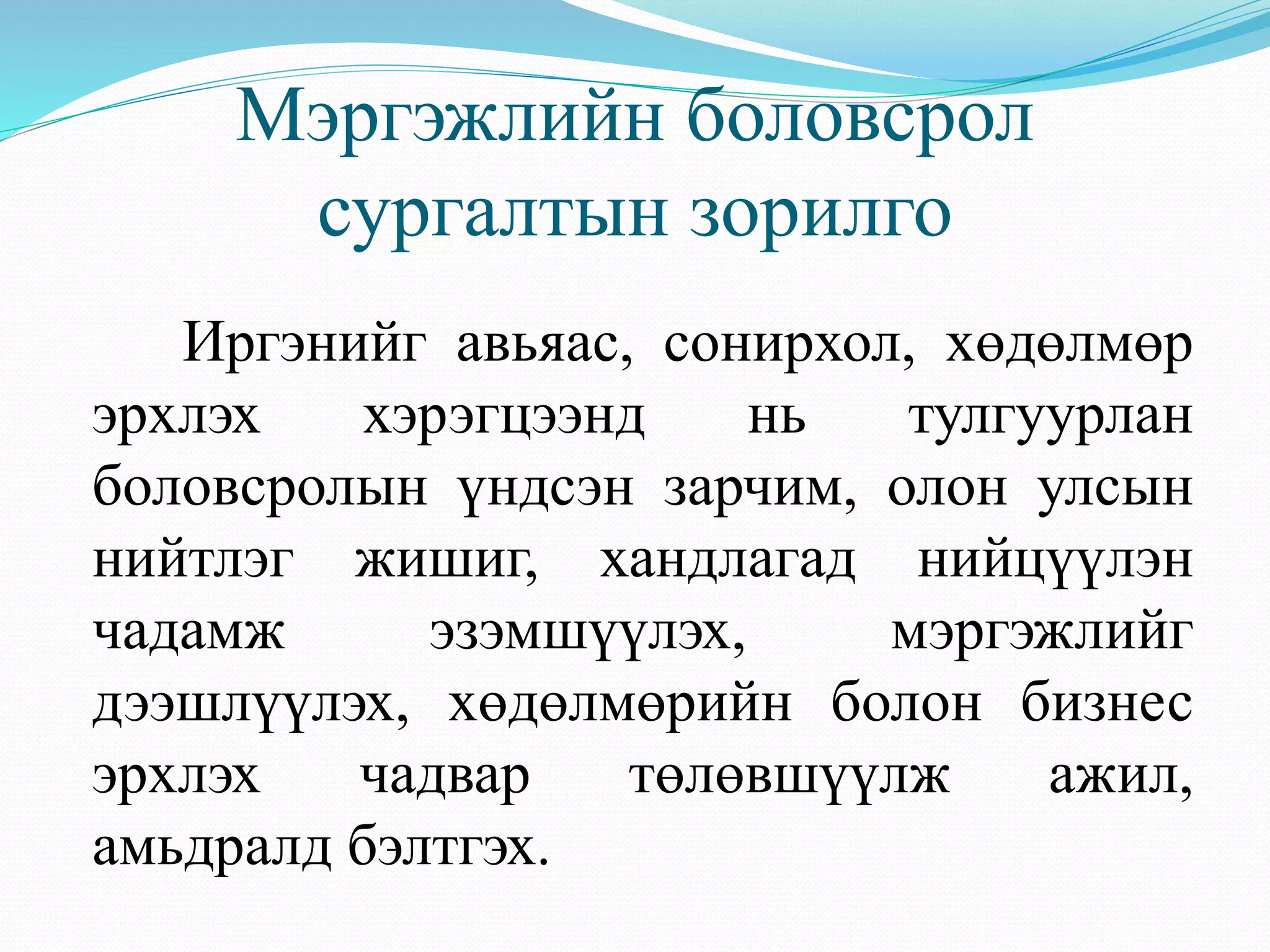 Мэргэжлийн боловсрол сургалтын зорилго

Иргэнийг авьяас, сонирхол, хөдөлмөр эрхлэх хэрэгцээнд нь тулгуурлан боловсролын үндсэн зарчим, олон улсын нийтлэг жишиг, хандлагад нийцүүлэн чадамж эзэмшүүлэх, мэргэжлийг дээшлүүлэх, хөдөлмөрийн болон бизнес эрхлэх чадвар төлөвшүүлж ажил, амьдралд бэлтгэх.